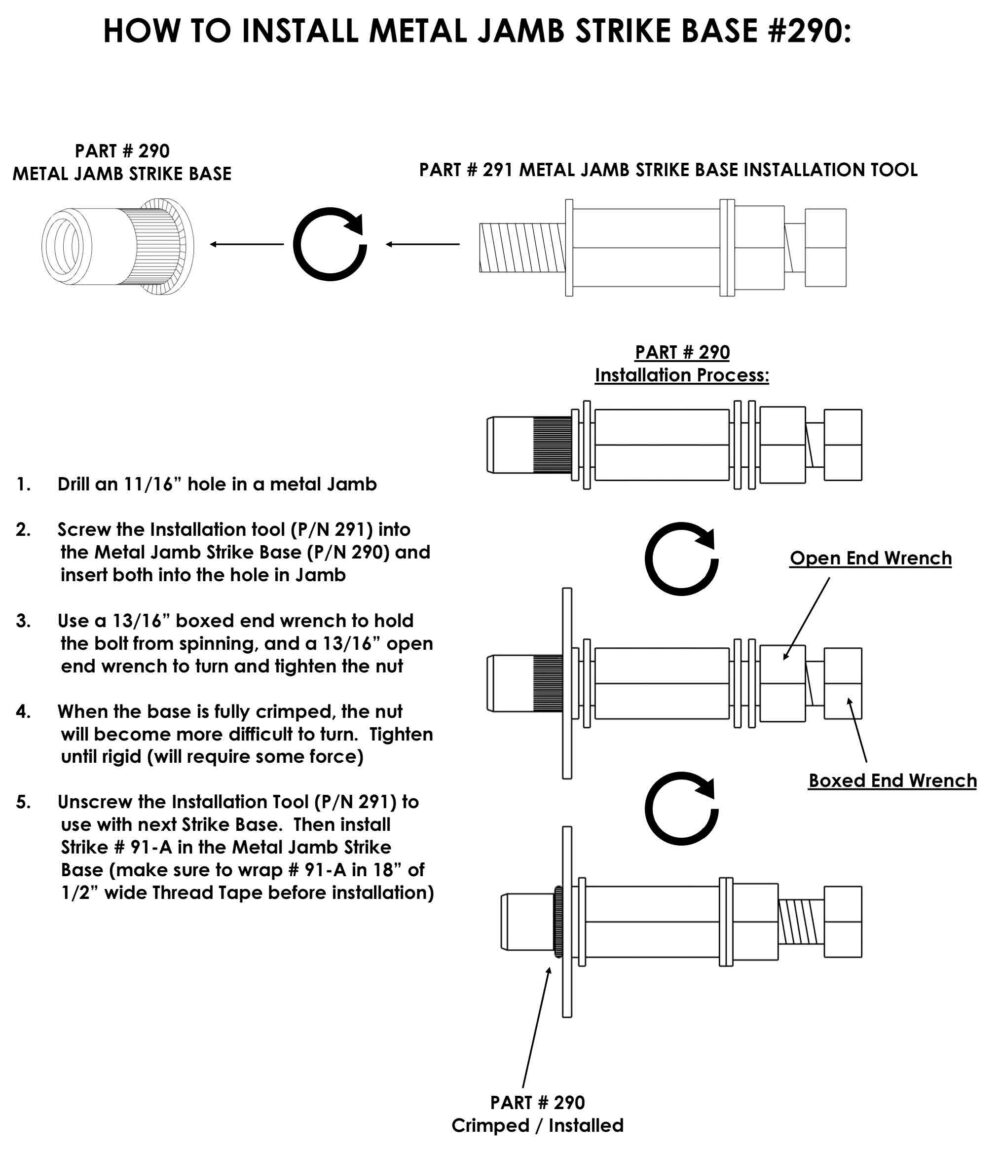 HOW TO INSTALL METAL JAMB STRIKE BASE #290:

PART # 290
METAL JAMB STRIKE BASE

PART # 291 METAL JAMB STRIKE BASE INSTALLATION TOOL

PART # 290
Installation Process:

1. Drill an 11/16" hole in a metal Jamb

2. Screw the Installation tool (P/N 291) into the Metal Jamb Strike Base (P/N 290) and insert both into the hole in Jamb

3. Use a 13/16" boxed end wrench to hold the bolt from spinning, and a 13/16" open end wrench to turn and tighten the nut

4. When the base is fully crimped, the nut will become more difficult to turn. Tighten until rigid (will require some force)

5. Unscrew the Installation Tool (P/N 291) to use with next Strike Base. Then install Strike # 91-A in the Metal Jamb Strike Base (make sure to wrap # 91-A in 18" of 1/2" wide Thread Tape before installation)

Open End Wrench

Boxed End Wrench

PART # 290
Crimped / Installed